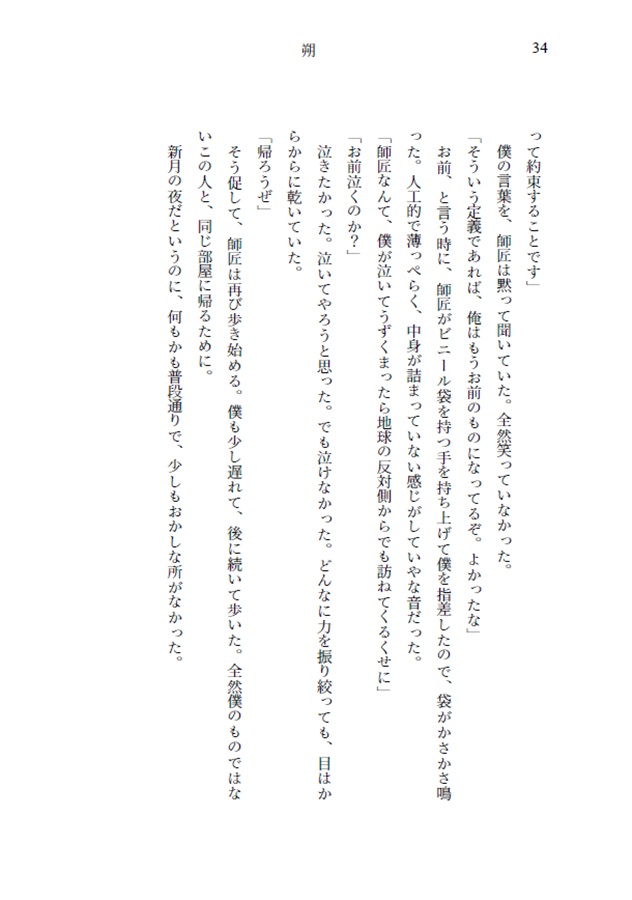 朔

34

って約束することです」

僕の言葉を、師匠は黙って聞いていた。全然笑っていなかった。

「そういう定義であれば、俺はもうお前のものになってるぞ。よかったな」

お前、と言う時に、師匠がビニール袋を持つ手を持ち上げて僕を指差したので、袋がかさかさ鳴った。人工的で薄っぺらく、中身が詰まっていない感じがしていやな音だった。

「師匠なんて、僕が泣いてうずくまったら地球の反対側からでも訪ねてくるくせに」

「お前泣くのか？」

泣きたかった。泣いてやろうと思った。でも泣けなかった。どんなに力を振り絞っても、目はからからに乾いていた。

「帰ろうぜ」

そう促して、師匠は再び歩き始める。僕も少し遅れて、後に続いて歩いた。全然僕のものではないこの人と、同じ部屋に帰るために。

新月の夜だというのに、何もかも普段通りで、少しもおかしな所がなかった。